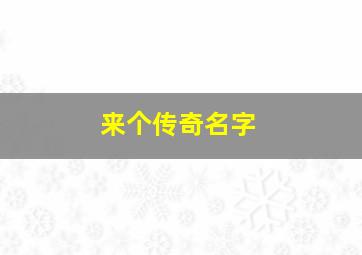 来个传奇名字